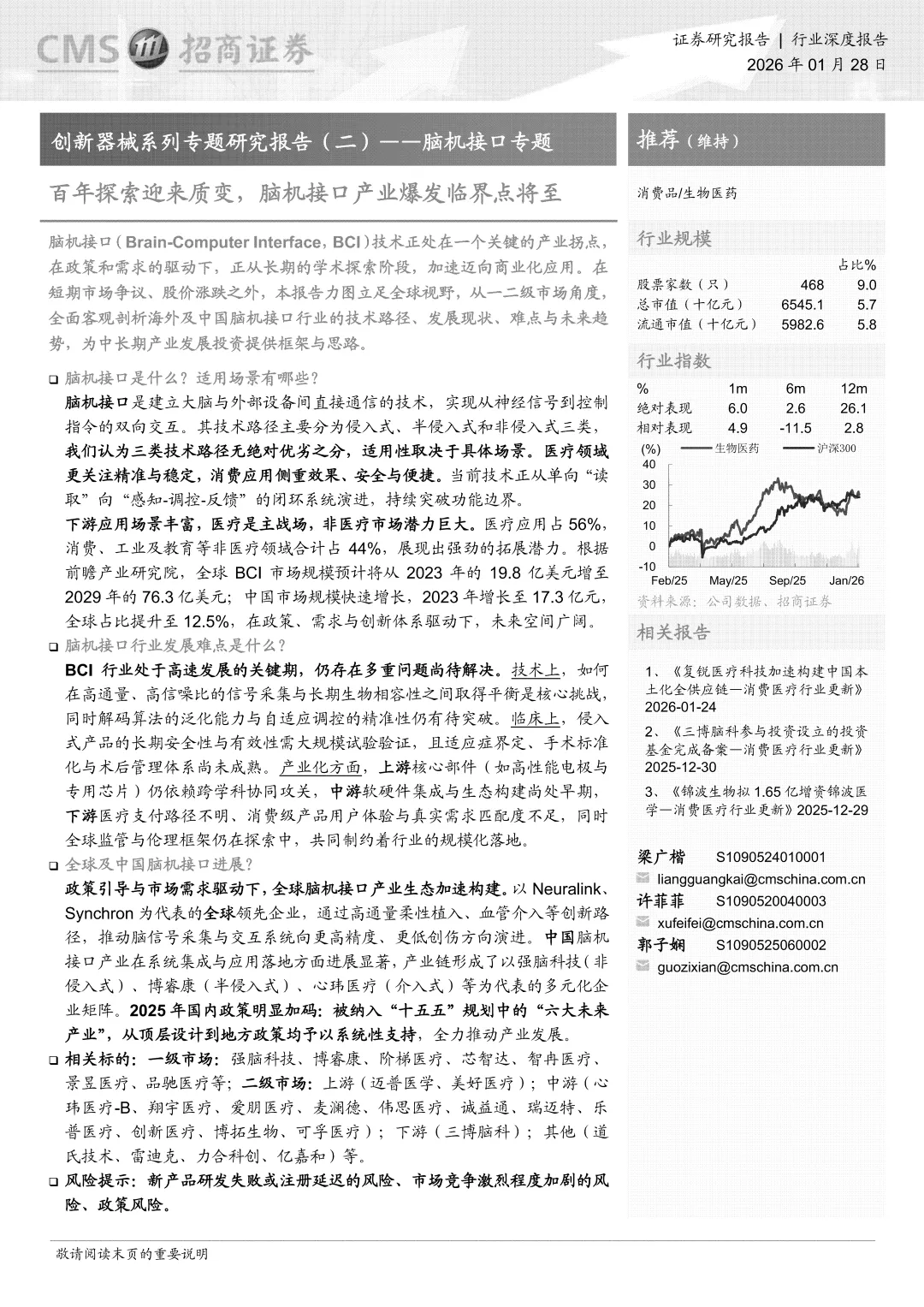 CMS 招商证券

证券研究报告 | 行业深度报告
2026 年 01 月 28 日

创新器械系列专题研究报告（二）——脑机接口专题

百年探索迎来质变，脑机接口产业爆发临界点将至

脑机接口（Brain-Computer Interface，BCI）技术正处在一个关键的产业拐点，在政策和需求的驱动下，正从长期的学术探索阶段，加速迈向商业化应用。在短期市场争议、股价涨跌之外，本报告力图立足全球视野，从一二级市场角度，全面客观剖析海外及中国脑机接口行业的技术路径、发展现状、难点与未来趋势，为中长期产业发展投资提供框架与思路。

❑ 脑机接口是什么？适用场景有哪些？

脑机接口是建立大脑与外部设备间直接通信的技术，实现从神经信号到控制指令的双向交互。其技术路径主要分为侵入式、半侵入式和非侵入式三类，我们认为三类技术路径无绝对优劣之分，适用性取决于具体场景。医疗领域更关注精准与稳定，消费应用侧重效果、安全与便捷。当前技术正从单向“读取”向“感知-调控-反馈”的闭环系统演进，持续突破功能边界。

下游应用场景丰富，医疗是主战场，非医疗市场潜力巨大。医疗应用占 56%，消费、工业及教育等非医疗领域合计占 44%，展现出强劲的拓展潜力。根据前瞻产业研究院，全球 BCI 市场规模预计将从 2023 年的 19.8 亿美元增至 2029 年的 76.3 亿美元；中国市场规模快速增长，2023 年增长至 17.3 亿元，全球占比提升至 12.5%，在政策、需求与创新体系驱动下，未来空间广阔。

❑ 脑机接口行业发展难点是什么？

BCI 行业处于高速发展的关键期，仍存在多重问题尚待解决。技术上，如何在高通量、高信噪比的信号采集与长期生物相容性之间取得平衡是核心挑战，同时解码算法的泛化能力与自适应调控的精准性仍有待突破。临床上，侵入式产品的长期安全性与有效性需大规模试验验证，且适应症界定、手术标准化与术后管理体系尚未成熟。产业化方面，上游核心部件（如高性能电极与专用芯片）仍依赖跨学科协同攻关，中游软硬件集成与生态构建尚处早期，下游医疗支付路径不明、消费级产品用户体验与真实需求匹配度不足，同时全球监管与伦理框架仍在探索中，共同制约着行业的规模化落地。

❑ 全球及中国脑机接口进展？

政策引导与市场需求驱动下，全球脑机接口产业生态加速构建。以 Neuralink、Synchron 为代表的全球领先企业，通过高通量柔性植入、血管介入等创新路径，推动脑信号采集与交互系统向更高精度、更低创伤方向演进。中国脑机接口产业在系统集成与应用落地方面进展显著，产业链形成了以强脑科技（非侵入式）、博睿康（半侵入式）、心玮医疗（介入式）等为代表的多元化企业矩阵。2025 年国内政策明显加码：被纳入“十五五”规划中的“六大未来产业”，从顶层设计到地方政策均予以系统性支持，全力推动产业发展。

❑ 相关标的：一级市场：强脑科技、博睿康、阶梯医疗、芯智达、智冉医疗、景昱医疗、品驰医疗等；二级市场：上游（迈普医学、美好医疗）；中游（心玮医疗-B、翔宇医疗、爱朋医疗、麦澜德、伟思医疗、诚益通、瑞迈特、乐普医疗、创新医疗、博拓生物、可孚医疗）；下游（三博脑科）；其他（道氏技术、雷迪克、力合科创、亿嘉和）等。

❑ 风险提示：新产品研发失败或注册延迟的风险、市场竞争激烈程度加剧的风险、政策风险。

推荐（维持）

消费品/生物医药

行业规模

| | | 占比% |
|---|---|---|
| 股票家数（只） | 468 | 9.0 |
| 总市值（十亿元） | 6545.1 | 5.7 |
| 流通市值（十亿元） | 5982.6 | 5.8 |

行业指数

| % | 1m | 6m | 12m |
|---|---|---|---|
| 绝对表现 | 6.0 | 2.6 | 26.1 |
| 相对表现 | 4.9 | -11.5 | 2.8 |

(%) 生物医药 沪深300
40
30
20
10
0
-10
Feb/25 May/25 Sep/25 Jan/26

资料来源：公司数据、招商证券

相关报告

1、《复锐医疗科技加速构建中国本土化全供应链—消费医疗行业更新》2026-01-24

2、《三博脑科参与投资设立的投资基金完成备案—消费医疗行业更新》2025-12-30

3、《锦波生物拟 1.65 亿增资锦波医学—消费医疗行业更新》2025-12-29

梁广楷 S1090524010001
liangguangkai@cmschina.com.cn
许菲菲 S1090520040003
xufeifei@cmschina.com.cn
郭子娴 S1090525060002
guozixian@cmschina.com.cn

敬请阅读末页的重要说明